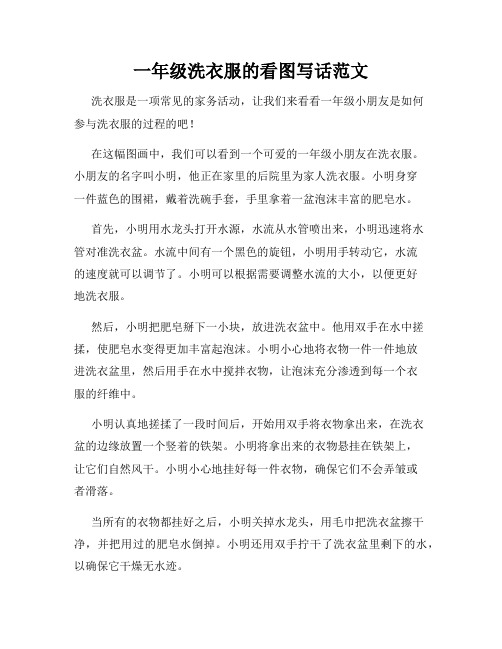 一年级洗衣服的看图写话范文

洗衣服是一项常见的家务活动，让我们来看看一年级小朋友是如何参与洗衣服的过程的吧！

在这幅图画中，我们可以看到一个可爱的一年级小朋友在洗衣服。小朋友的名字叫小明，他正在家里的后院里为家人洗衣服。小明身穿一件蓝色的围裙，戴着洗碗手套，手里拿着一盆泡沫丰富的肥皂水。

首先，小明用水龙头打开水源，水流从水管喷出来，小明迅速将水管对准洗衣盆。水流中间有一个黑色的旋钮，小明用手转动它，水流的速度就可以调节了。小明可以根据需要调整水流的大小，以便更好地洗衣服。

然后，小明把肥皂掰下一小块，放进洗衣盆中。他用双手在水中搓揉，使肥皂水变得更加丰富起泡沫。小明小心地将衣物一件一件地放进洗衣盆里，然后用手在水中搅拌衣物，让泡沫充分渗透到每一个衣服的纤维中。

小明认真地搓揉了一段时间后，开始用双手将衣物拿出来，在洗衣盆的边缘放置一个竖着的铁架。小明将拿出来的衣物悬挂在铁架上，让它们自然风干。小明小心地挂好每一件衣物，确保它们不会弄皱或者滑落。

当所有的衣物都挂好之后，小明关掉水龙头，用毛巾把洗衣盆擦干净，并把用过的肥皂水倒掉。小明还用双手拧干了洗衣盆里剩下的水，以确保它干燥无水迹。